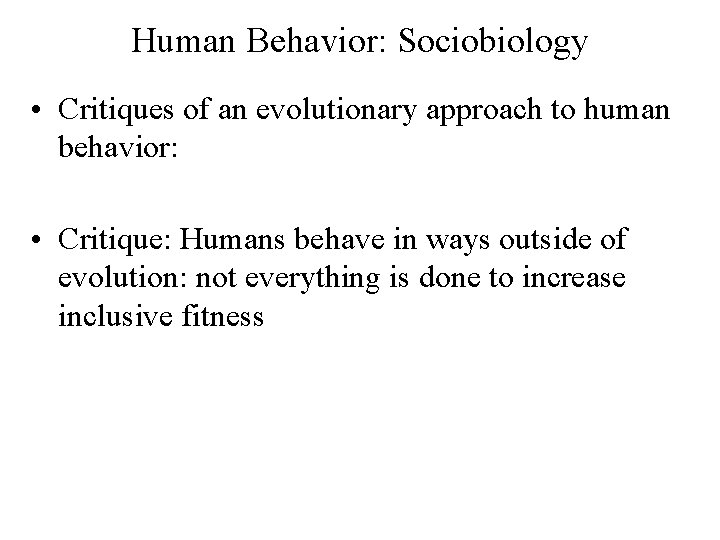 Human Behavior: Sociobiology

• Critiques of an evolutionary approach to human behavior:

• Critique: Humans behave in ways outside of evolution: not everything is done to increase inclusive fitness